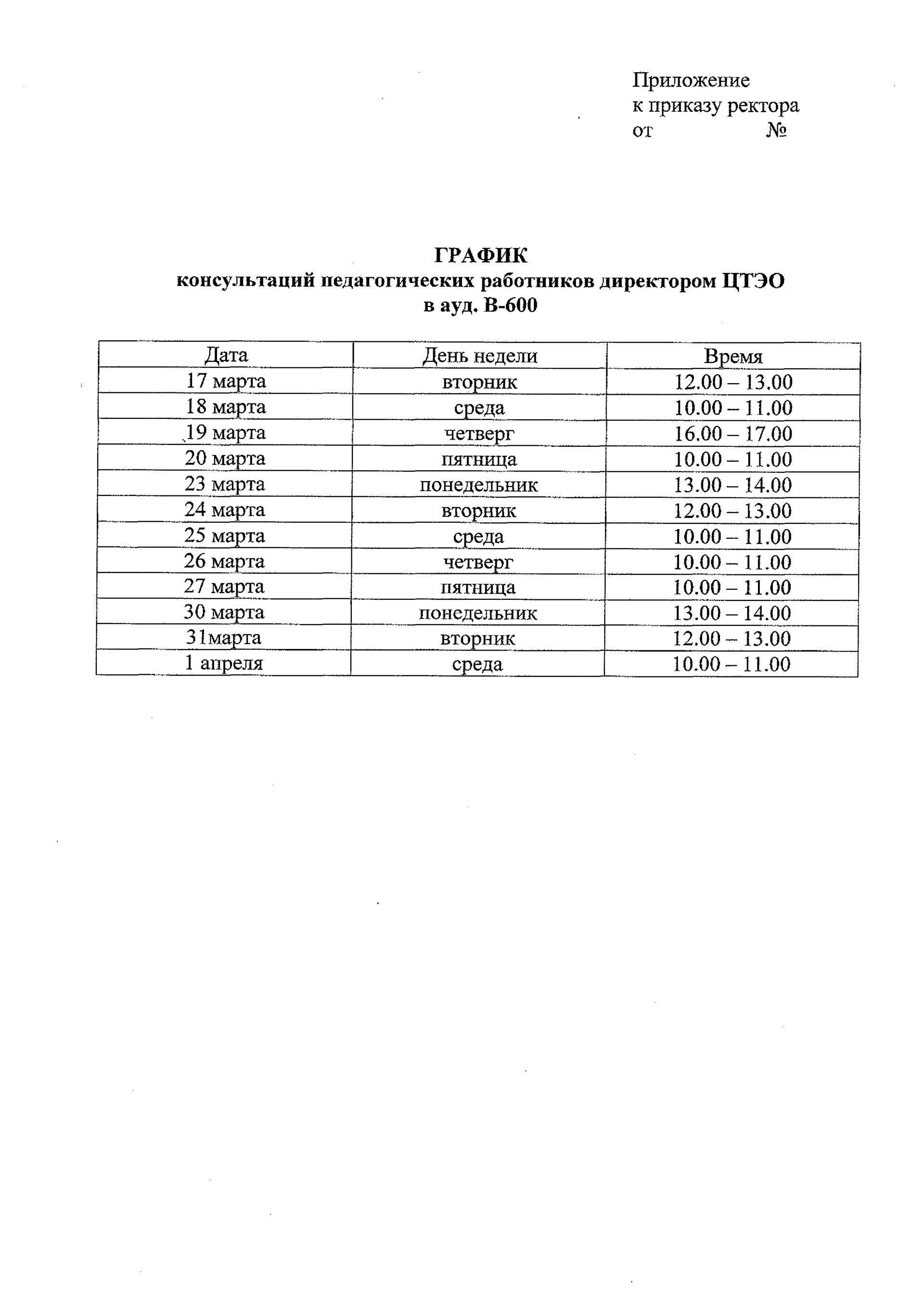 Приложение
к приказу ректора
от №

ГРАФИК
консультаций педагогических работников директором ЦТЭО
в ауд. В-600

| Дата | День недели | Время |
|---|---|---|
| 17 марта | вторник | 12.00 – 13.00 |
| 18 марта | среда | 10.00 – 11.00 |
| 19 марта | четверг | 16.00 – 17.00 |
| 20 марта | пятница | 10.00 – 11.00 |
| 23 марта | понедельник | 13.00 – 14.00 |
| 24 марта | вторник | 12.00 – 13.00 |
| 25 марта | среда | 10.00 – 11.00 |
| 26 марта | четверг | 10.00 – 11.00 |
| 27 марта | пятница | 10.00 – 11.00 |
| 30 марта | понедельник | 13.00 – 14.00 |
| 31марта | вторник | 12.00 – 13.00 |
| 1 апреля | среда | 10.00 – 11.00 |